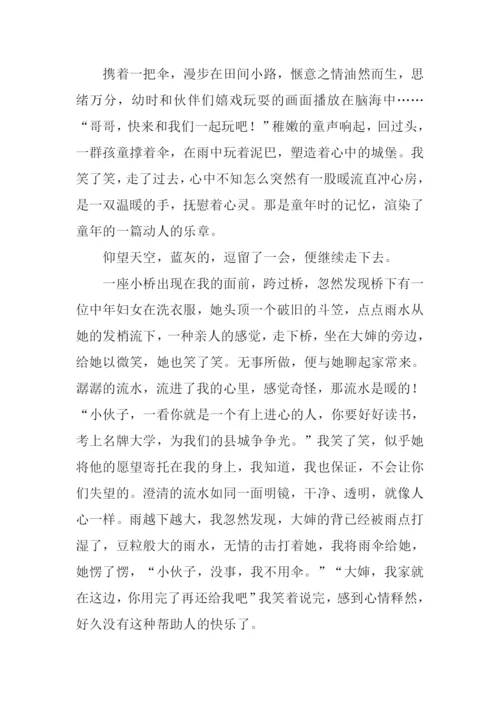 携着一把伞，漫步在田间小路，惬意之情油然而生，思绪万分，幼时和伙伴们嬉戏玩耍的画面播放在脑海中……“哥哥，快来和我们一起玩吧！”稚嫩的童声响起，回过头，一群孩童撑着伞，在雨中玩着泥巴，塑造着心中的城堡。我笑了笑，走了过去，心中不知怎么突然有一股暖流直冲心房，是一双温暖的手，抚慰着心灵。那是童年时的记忆，渲染了童年的一篇动人的乐章。

仰望天空，蓝灰的，逗留了一会，便继续走下去。

一座小桥出现在我的面前，跨过桥，忽然发现桥下有一位中年妇女在洗衣服，她头顶一个破旧的斗笠，点点雨水从她的发梢流下，一种亲人的感觉，走下桥，坐在大婶的旁边，给她以微笑，她也笑了笑。无事所做，便与她聊起家常来。潺潺的流水，流进了我的心里，感觉奇怪，那流水是暖的！“小伙子，一看你就是一个有上进心的人，你要好好读书，考上名牌大学，为我们的县城争争光。”我笑了笑，似乎她将他的愿望寄托在我的身上，我知道，我也保证，不会让你们失望的。澄清的流水如同一面明镜，干净、透明，就像人心一样。雨越下越大，我忽然发现，大婶的背已经被雨点打湿了，豆粒般大的雨水，无情的击打着她，我将雨伞给她，她愣了愣，“小伙子，没事，我不用伞。”“大婶，我家就在这边，你用完了再还给我吧”我笑着说完，感到心情释然，好久没有这种帮助人的快乐了。